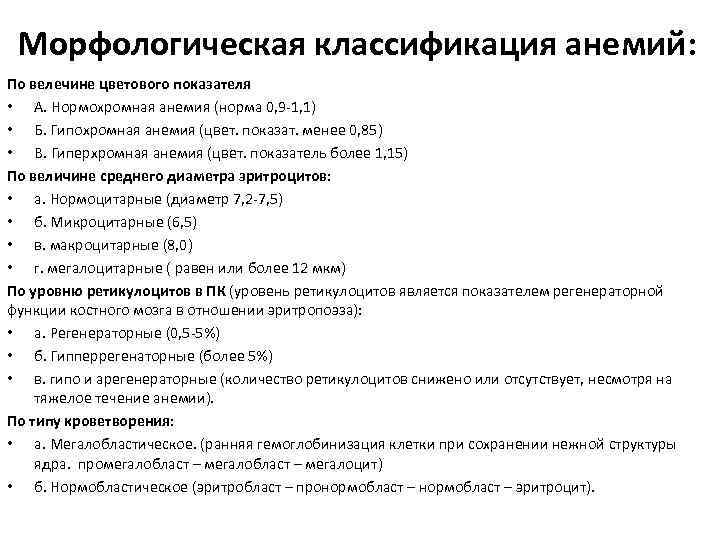 Морфологическая классификация анемий:

По велечине цветового показателя

• А. Нормохромная анемия (норма 0,9-1,1)
• Б. Гипохромная анемия (цвет. показат. менее 0,85)
• В. Гиперхромная анемия (цвет. показатель более 1,15)

По величине среднего диаметра эритроцитов:

• а. Нормоцитарные (диаметр 7,2-7,5)
• б. Микроцитарные (6,5)
• в. макроцитарные (8,0)
• г. мегалоцитарные ( равен или более 12 мкм)

По уровню ретикулоцитов в ПК (уровень ретикулоцитов является показателем регенераторной функции костного мозга в отношении эритропоэза):

• а. Регенераторные (0,5-5%)
• б. Гипперрегенаторные (более 5%)
• в. гипо и арегенераторные (количество ретикулоцитов снижено или отсутствует, несмотря на тяжелое течение анемии).

По типу кроветворения:

• а. Мегалобластическое. (ранняя гемоглобинизация клетки при сохранении нежной структуры ядра. промегалобласт – мегалобласт – мегалоцит)
• б. Нормобластическое (эритробласт – пронормобласт – нормобласт – эритроцит).